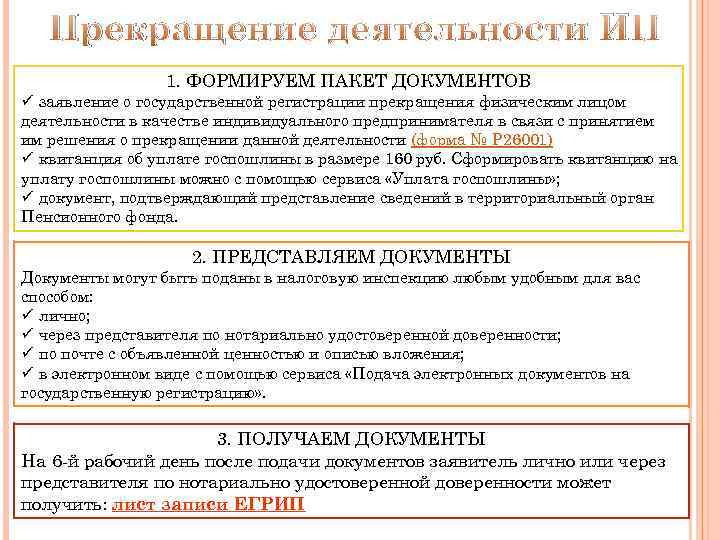 Прекращение деятельности ИП

1. ФОРМИРУЕМ ПАКЕТ ДОКУМЕНТОВ
✓ заявление о государственной регистрации прекращения физическим лицом деятельности в качестве индивидуального предпринимателя в связи с принятием им решения о прекращении данной деятельности (форма № Р26001)
✓ квитанция об уплате госпошлины в размере 160 руб. Сформировать квитанцию на уплату госпошлины можно с помощью сервиса «Уплата госпошлины»;
✓ документ, подтверждающий представление сведений в территориальный орган Пенсионного фонда.

2. ПРЕДСТАВЛЯЕМ ДОКУМЕНТЫ
Документы могут быть поданы в налоговую инспекцию любым удобным для вас способом:
✓ лично;
✓ через представителя по нотариально удостоверенной доверенности;
✓ по почте с объявленной ценностью и описью вложения;
✓ в электронном виде с помощью сервиса «Подача электронных документов на государственную регистрацию».

3. ПОЛУЧАЕМ ДОКУМЕНТЫ
На 6-й рабочий день после подачи документов заявитель лично или через представителя по нотариально удостоверенной доверенности может получить: лист записи ЕГРИП